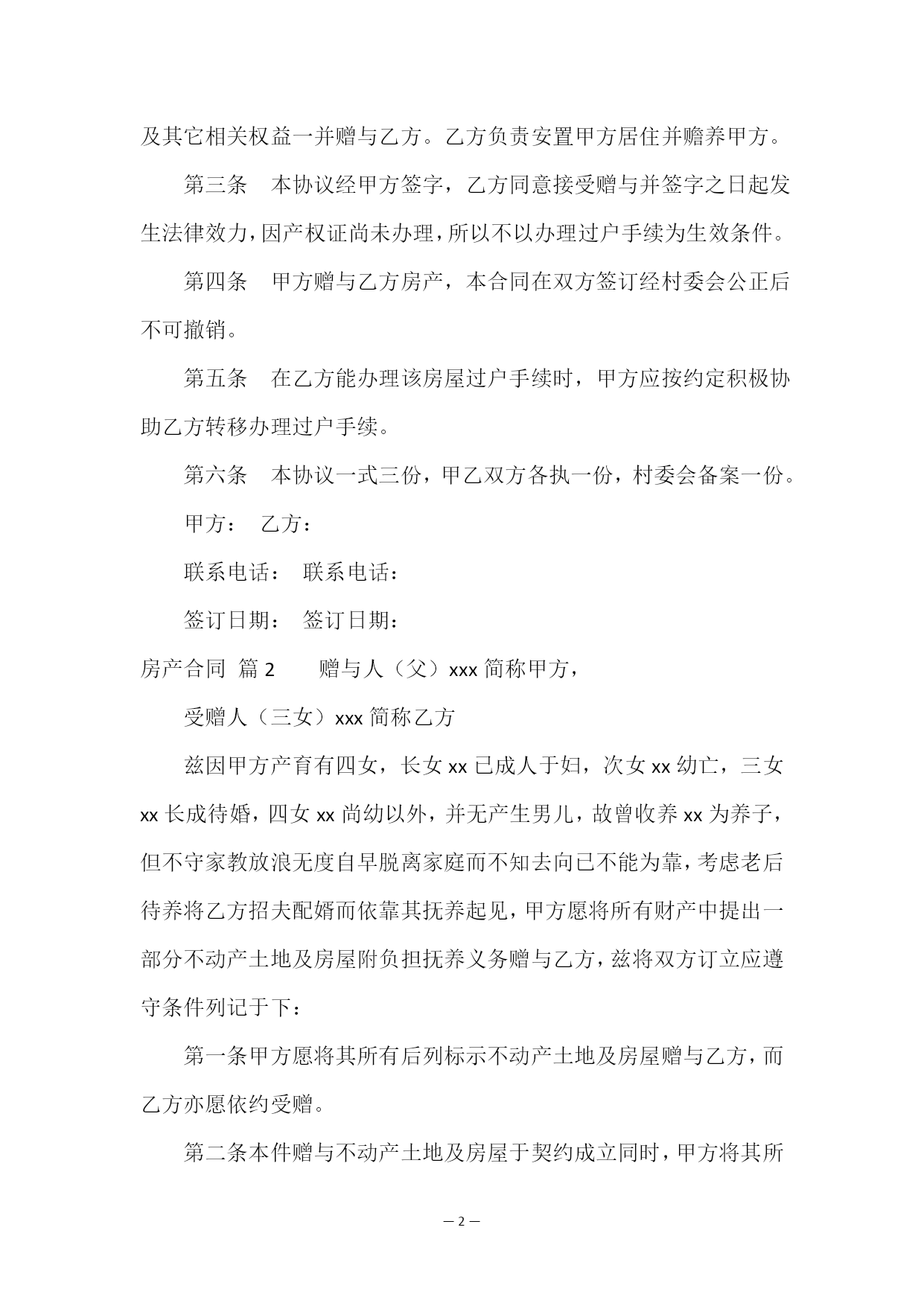 及其它相关权益一并赠与乙方。乙方负责安置甲方居住并赡养甲方。

第三条　本协议经甲方签字，乙方同意接受赠与并签字之日起发生法律效力，因产权证尚未办理，所以不以办理过户手续为生效条件。

第四条　甲方赠与乙方房产，本合同在双方签订经村委会公正后不可撤销。

第五条　在乙方能办理该房屋过户手续时，甲方应按约定积极协助乙方转移办理过户手续。

第六条　本协议一式三份，甲乙双方各执一份，村委会备案一份。

甲方：　乙方：

联系电话：　联系电话：

签订日期：　签订日期：

房产合同 篇 2　　赠与人（父）xxx 简称甲方，

受赠人（三女）xxx 简称乙方

兹因甲方产育有四女，长女 xx 已成人于妇，次女 xx 幼亡，三女 xx 长成待婚，四女 xx 尚幼以外，并无产生男儿，故曾收养 xx 为养子，但不守家教放浪无度自早脱离家庭而不知去向已不能为靠，考虑老后待养将乙方招夫配婿而依靠其抚养起见，甲方愿将所有财产中提出一部分不动产土地及房屋附负担抚养义务赠与乙方，兹将双方订立应遵守条件列记于下：

第一条甲方愿将其所有后列标示不动产土地及房屋赠与乙方，而乙方亦愿依约受赠。

第二条本件赠与不动产土地及房屋于契约成立同时，甲方将其所

— 2 —